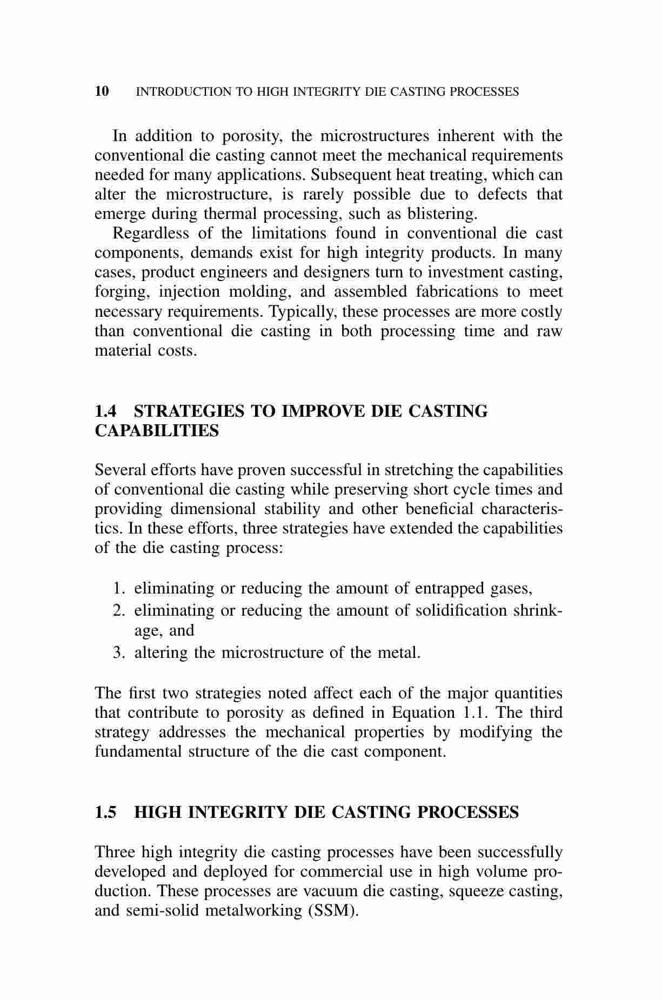 10 INTRODUCTION TO HIGH INTEGRITY DIE CASTING PROCESSES

In addition to porosity, the microstructures inherent with the conventional die casting cannot meet the mechanical requirements needed for many applications. Subsequent heat treating, which can alter the microstructure, is rarely possible due to defects that emerge during thermal processing, such as blistering.

Regardless of the limitations found in conventional die cast components, demands exist for high integrity products. In many cases, product engineers and designers turn to investment casting, forging, injection molding, and assembled fabrications to meet necessary requirements. Typically, these processes are more costly than conventional die casting in both processing time and raw material costs.

1.4 STRATEGIES TO IMPROVE DIE CASTING CAPABILITIES

Several efforts have proven successful in stretching the capabilities of conventional die casting while preserving short cycle times and providing dimensional stability and other beneficial characteristics. In these efforts, three strategies have extended the capabilities of the die casting process:

1. eliminating or reducing the amount of entrapped gases,
2. eliminating or reducing the amount of solidification shrinkage, and
3. altering the microstructure of the metal.

The first two strategies noted affect each of the major quantities that contribute to porosity as defined in Equation 1.1. The third strategy addresses the mechanical properties by modifying the fundamental structure of the die cast component.

1.5 HIGH INTEGRITY DIE CASTING PROCESSES

Three high integrity die casting processes have been successfully developed and deployed for commercial use in high volume production. These processes are vacuum die casting, squeeze casting, and semi-solid metalworking (SSM).